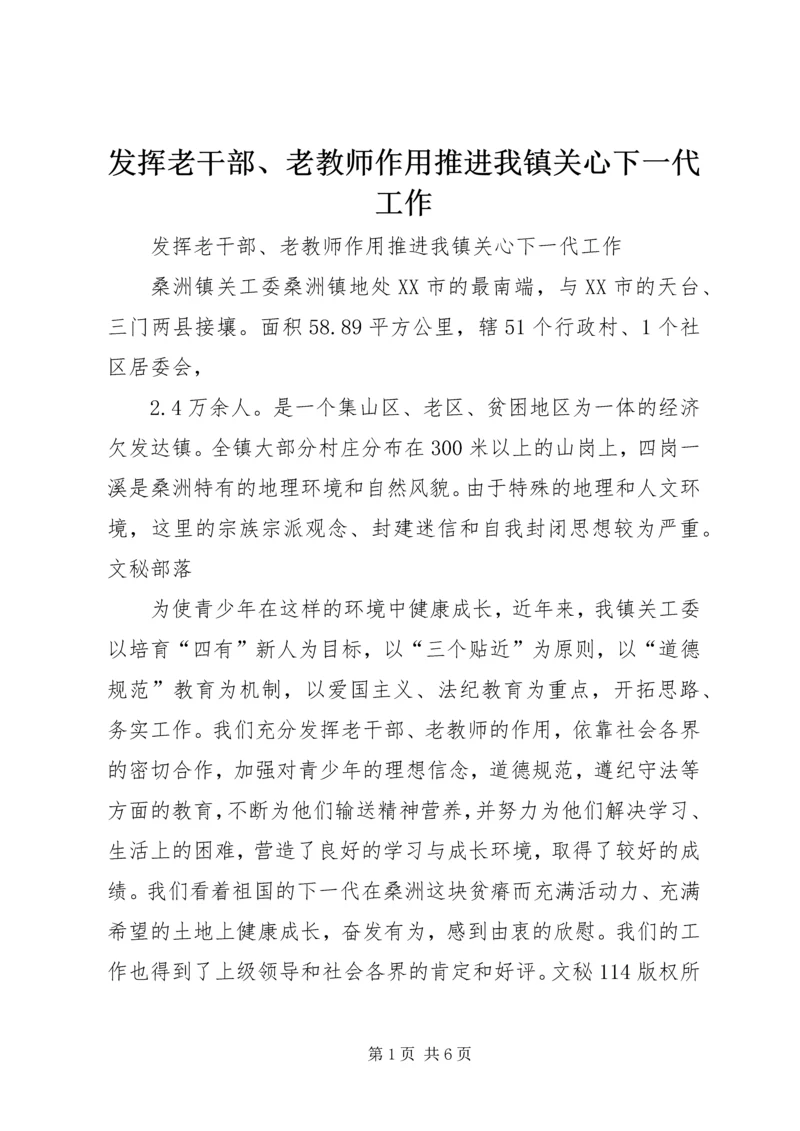 发挥老干部、老教师作用推进我镇关心下一代工作

发挥老干部、老教师作用推进我镇关心下一代工作

桑洲镇关工委桑洲镇地处XX市的最南端，与XX市的天台、三门两县接壤。面积58.89平方公里，辖51个行政村、1个社区居委会，

2.4万余人。是一个集山区、老区、贫困地区为一体的经济欠发达镇。全镇大部分村庄分布在300米以上的山岗上，四岗一溪是桑洲特有的地理环境和自然风貌。由于特殊的地理和人文环境，这里的宗族宗派观念、封建迷信和自我封闭思想较为严重。文秘部落

为使青少年在这样的环境中健康成长，近年来，我镇关工委以培育“四有”新人为目标，以“三个贴近”为原则，以“道德规范”教育为机制，以爱国主义、法纪教育为重点，开拓思路、务实工作。我们充分发挥老干部、老教师的作用，依靠社会各界的密切合作，加强对青少年的理想信念，道德规范，遵纪守法等方面的教育，不断为他们输送精神营养，并努力为他们解决学习、生活上的困难，营造了良好的学习与成长环境，取得了较好的成绩。我们看着祖国的下一代在桑洲这块贫瘠而充满活动力、充满希望的土地上健康成长，奋发有为，感到由衷的欣慰。我们的工作也得到了上级领导和社会各界的肯定和好评。文秘114版权所

第1页 共6页